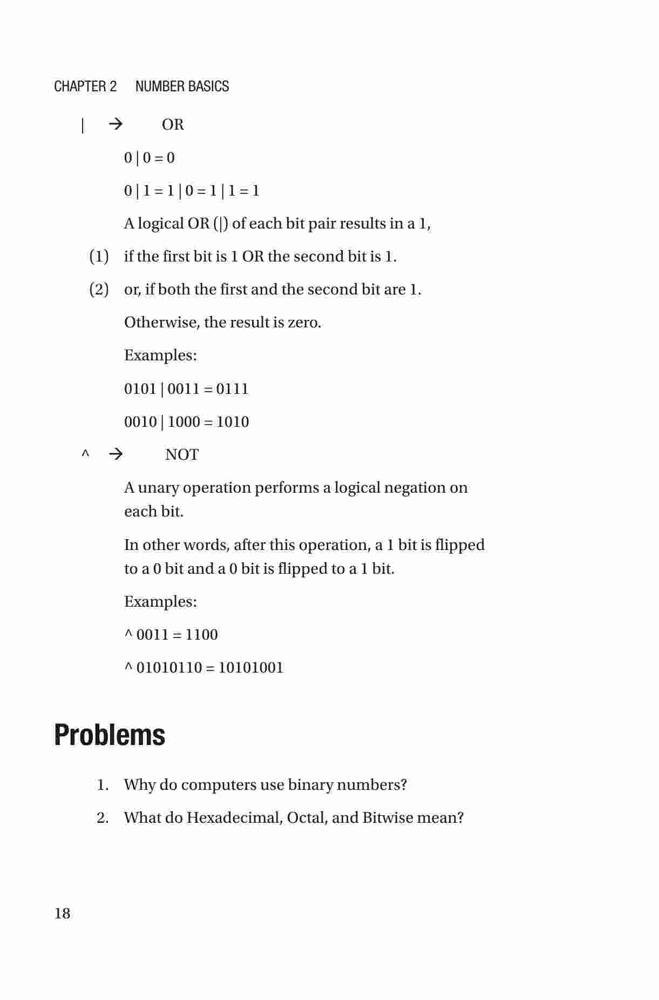 CHAPTER 2 NUMBER BASICS

| → OR

0 | 0 = 0

0 | 1 = 1 | 0 = 1 | 1 = 1

A logical OR (|) of each bit pair results in a 1,

(1) if the first bit is 1 OR the second bit is 1.

(2) or, if both the first and the second bit are 1.

Otherwise, the result is zero.

Examples:

0101 | 0011 = 0111

0010 | 1000 = 1010

^ → NOT

A unary operation performs a logical negation on each bit.

In other words, after this operation, a 1 bit is flipped to a 0 bit and a 0 bit is flipped to a 1 bit.

Examples:

^ 0011 = 1100

^ 01010110 = 10101001

Problems

1. Why do computers use binary numbers?

2. What do Hexadecimal, Octal, and Bitwise mean?

18